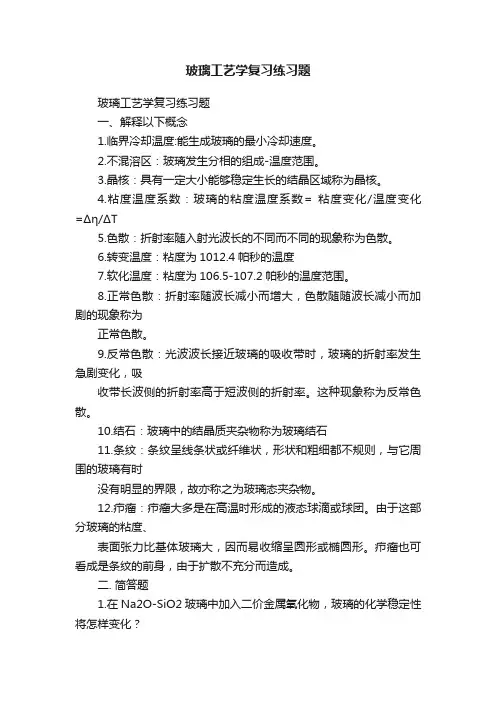 玻璃工艺学复习练习题

玻璃工艺学复习练习题

一、解释以下概念

1.临界冷却温度:能生成玻璃的最小冷却速度。

2.不混溶区：玻璃发生分相的组成-温度范围。

3.晶核：具有一定大小能够稳定生长的结晶区域称为晶核。

4.粘度温度系数：玻璃的粘度温度系数= 粘度变化/温度变化 =Δη/ΔT

5.色散：折射率随入射光波长的不同而不同的现象称为色散。

6.转变温度：粘度为 1012.4 帕秒的温度

7.软化温度：粘度为 106.5-107.2 帕秒的温度范围。

8.正常色散：折射率随波长减小而增大，色散随随波长减小而加剧的现象称为

正常色散。

9.反常色散：光波波长接近玻璃的吸收带时，玻璃的折射率发生急剧变化，吸

收带长波侧的折射率高于短波侧的折射率。这种现象称为反常色散。

10.结石：玻璃中的结晶质夹杂物称为玻璃结石

11.条纹：条纹呈线条状或纤维状，形状和粗细都不规则，与它周围的玻璃有时

没有明显的界限，故亦称之为玻璃态夹杂物。

12.疖瘤：疖瘤大多是在高温时形成的液态球滴或球团。由于这部分玻璃的粘度、

表面张力比基体玻璃大，因而易收缩呈圆形或椭圆形。疖瘤也可看成是条纹的前身，由于扩散不充分而造成。

二. 简答题

1.在 Na2O-SiO2 玻璃中加入二价金属氧化物，玻璃的化学稳定性将怎样变化？